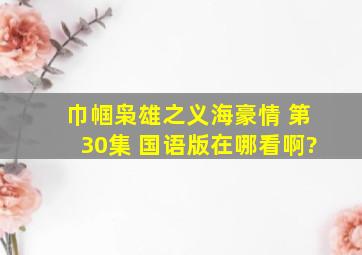 巾帼枭雄之义海豪情 第30集 国语版在哪看啊?